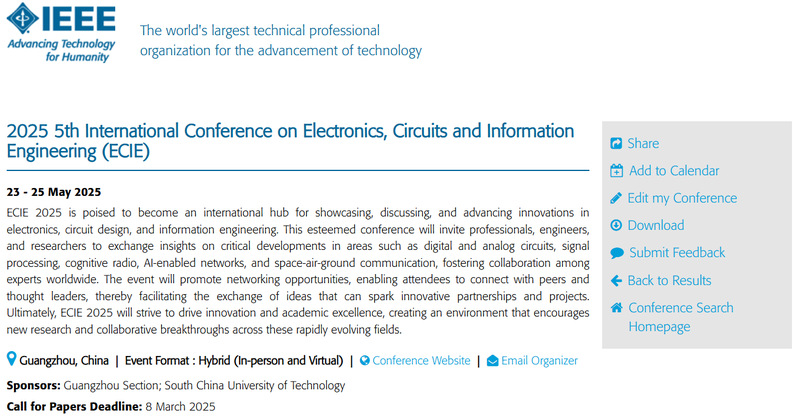 IEEE
Advancing Technology for Humanity

The world's largest technical professional organization for the advancement of technology

2025 5th International Conference on Electronics, Circuits and Information Engineering (ECIE)

23 - 25 May 2025

ECIE 2025 is poised to become an international hub for showcasing, discussing, and advancing innovations in electronics, circuit design, and information engineering. This esteemed conference will invite professionals, engineers, and researchers to exchange insights on critical developments in areas such as digital and analog circuits, signal processing, cognitive radio, AI-enabled networks, and space-air-ground communication, fostering collaboration among experts worldwide. The event will promote networking opportunities, enabling attendees to connect with peers and thought leaders, thereby facilitating the exchange of ideas that can spark innovative partnerships and projects. Ultimately, ECIE 2025 will strive to drive innovation and academic excellence, creating an environment that encourages new research and collaborative breakthroughs across these rapidly evolving fields.

Guangzhou, China | Event Format : Hybrid (In-person and Virtual) | Conference Website | Email Organizer

Sponsors: Guangzhou Section; South China University of Technology

Call for Papers Deadline: 8 March 2025

Share
Add to Calendar
Edit my Conference
Download
Submit Feedback
Back to Results
Conference Search Homepage